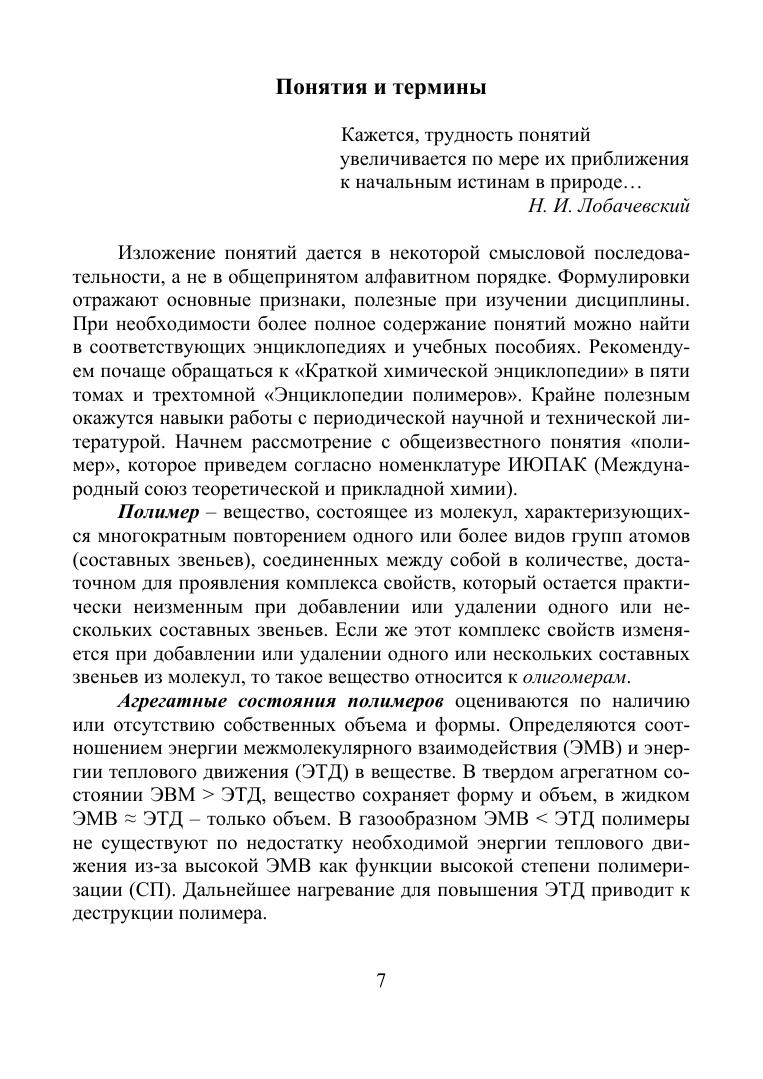 Понятия и термины

Кажется, трудность понятий увеличивается по мере их приближения к начальным истинам в природе…
Н. И. Лобачевский

Изложение понятий дается в некоторой смысловой последовательности, а не в общепринятом алфавитном порядке. Формулировки отражают основные признаки, полезные при изучении дисциплины. При необходимости более полное содержание понятий можно найти в соответствующих энциклопедиях и учебных пособиях. Рекомендуем почаще обращаться к «Краткой химической энциклопедии» в пяти томах и трехтомной «Энциклопедии полимеров». Крайне полезным окажутся навыки работы с периодической научной и технической литературой. Начнем рассмотрение с общеизвестного понятия «полимер», которое приведем согласно номенклатуре ИЮПАК (Международный союз теоретической и прикладной химии).

Полимер – вещество, состоящее из молекул, характеризующихся многократным повторением одного или более видов групп атомов (составных звеньев), соединенных между собой в количестве, достаточном для проявления комплекса свойств, который остается практически неизменным при добавлении или удалении одного или нескольких составных звеньев. Если же этот комплекс свойств изменяется при добавлении или удалении одного или нескольких составных звеньев из молекул, то такое вещество относится к олигомерам.

Агрегатные состояния полимеров оцениваются по наличию или отсутствию собственных объема и формы. Определяются соотношением энергии межмолекулярного взаимодействия (ЭМВ) и энергии теплового движения (ЭТД) в веществе. В твердом агрегатном состоянии ЭВМ > ЭТД, вещество сохраняет форму и объем, в жидком ЭМВ ≈ ЭТД – только объем. В газообразном ЭМВ < ЭТД полимеры не существуют по недостатку необходимой энергии теплового движения из-за высокой ЭМВ как функции высокой степени полимеризации (СП). Дальнейшее нагревание для повышения ЭТД приводит к деструкции полимера.

7